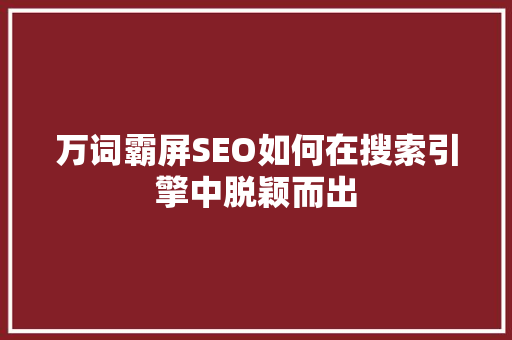 万词霸屏SEO如何在搜索引擎中脱颖而出